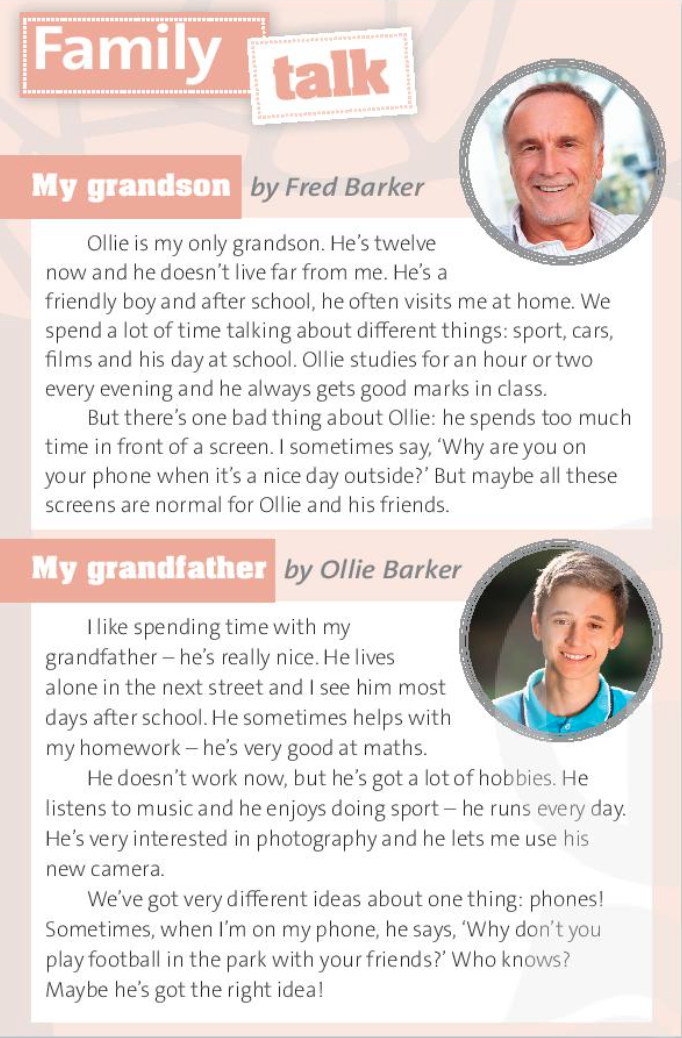 Family talk

My grandson by Fred Barker

Ollie is my only grandson. He's twelve now and he doesn't live far from me. He's a friendly boy and after school, he often visits me at home. We spend a lot of time talking about different things: sport, cars, films and his day at school. Ollie studies for an hour or two every evening and he always gets good marks in class.

But there's one bad thing about Ollie: he spends too much time in front of a screen. I sometimes say, 'Why are you on your phone when it's a nice day outside?' But maybe all these screens are normal for Ollie and his friends.

My grandfather by Ollie Barker

I like spending time with my grandfather – he's really nice. He lives alone in the next street and I see him most days after school. He sometimes helps with my homework – he's very good at maths.

He doesn't work now, but he's got a lot of hobbies. He listens to music and he enjoys doing sport – he runs every day. He's very interested in photography and he lets me use his new camera.

We've got very different ideas about one thing: phones! Sometimes, when I'm on my phone, he says, 'Why don't you play football in the park with your friends?' Who knows? Maybe he's got the right idea!